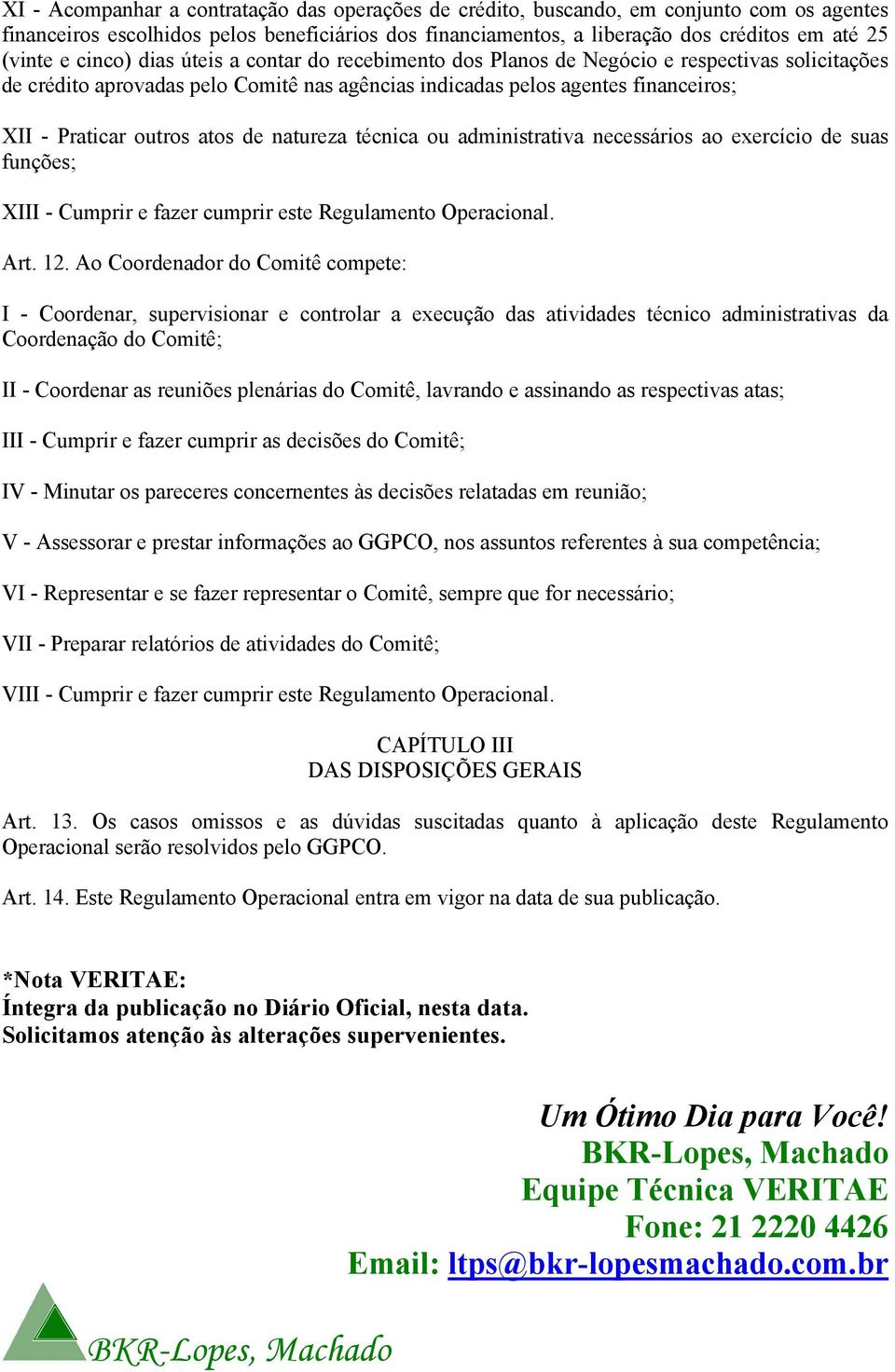 XI - Acompanhar a contratação das operações de crédito, buscando, em conjunto com os agentes financeiros escolhidos pelos beneficiários dos financiamentos, a liberação dos créditos em até 25 (vinte e cinco) dias úteis a contar do recebimento dos Planos de Negócio e respectivas solicitações de crédito aprovadas pelo Comitê nas agências indicadas pelos agentes financeiros;

XII - Praticar outros atos de natureza técnica ou administrativa necessários ao exercício de suas funções;

XIII - Cumprir e fazer cumprir este Regulamento Operacional.

Art. 12. Ao Coordenador do Comitê compete:

I - Coordenar, supervisionar e controlar a execução das atividades técnico administrativas da Coordenação do Comitê;

II - Coordenar as reuniões plenárias do Comitê, lavrando e assinando as respectivas atas;

III - Cumprir e fazer cumprir as decisões do Comitê;

IV - Minutar os pareceres concernentes às decisões relatadas em reunião;

V - Assessorar e prestar informações ao GGPCO, nos assuntos referentes à sua competência;

VI - Representar e se fazer representar o Comitê, sempre que for necessário;

VII - Preparar relatórios de atividades do Comitê;

VIII - Cumprir e fazer cumprir este Regulamento Operacional.

CAPÍTULO III
DAS DISPOSIÇÕES GERAIS

Art. 13. Os casos omissos e as dúvidas suscitadas quanto à aplicação deste Regulamento Operacional serão resolvidos pelo GGPCO.

Art. 14. Este Regulamento Operacional entra em vigor na data de sua publicação.

*Nota VERITAE:
Íntegra da publicação no Diário Oficial, nesta data.
Solicitamos atenção às alterações supervenientes.

Um Ótimo Dia para Você!
BKR-Lopes, Machado
Equipe Técnica VERITAE
Fone: 21 2220 4426
Email: ltps@bkr-lopesmachado.com.br

BKR-Lopes, Machado